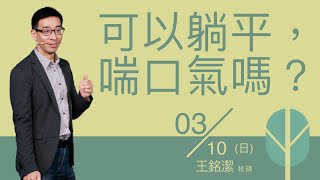 可以躺平，
喘口氣嗎？

03/10（日）

王銘潔 牧師